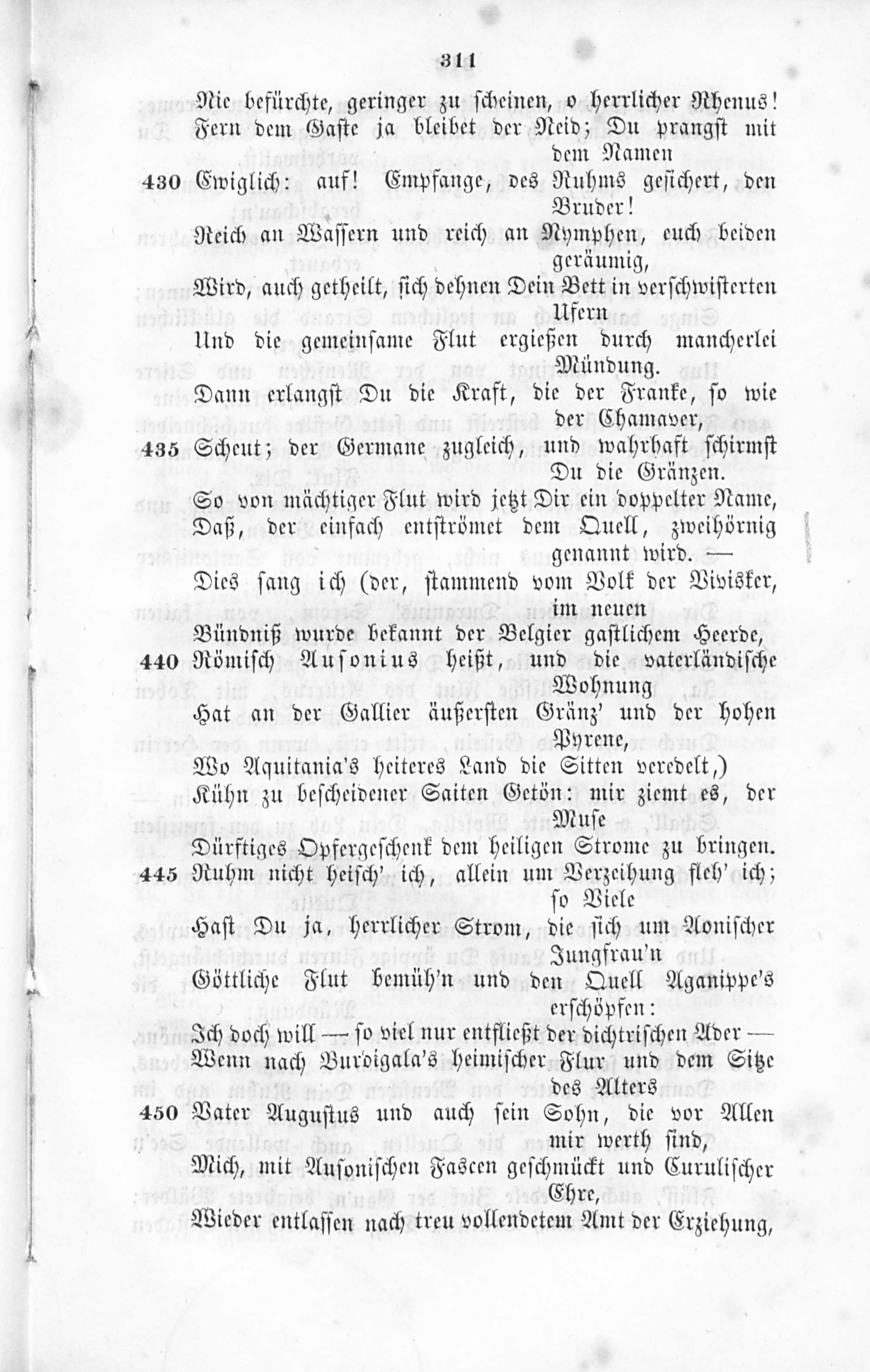 311

Nie befürchte, geringer zu scheinen, o herrlicher Rhenus!
Fern dem Gaste ja bleibet der Neid; Du prangst mit dem Namen
430 Ewiglich: auf! Empfange, des Ruhms gesichert, den Bruder!
Reich an Wassern und reich an Nymphen, euch beiden geräumig,
Wird, auch getheilt, sich dehnen Dein Bett in verschwisterten Ufern
Und die gemeinsame Flut ergießen durch mancherlei Mündung.
Dann erlangst Du die Kraft, die der Franke, so wie der Chamaver,
435 Scheut; der Germane zugleich, und wahrhaft schirmst Du die Gränzen.
So von mächtiger Flut wird jetzt Dir ein doppelter Name,
Daß, der einfach entströmet dem Quell, zweihörnig genannt wird. —
Dies sang ich (der, stammend vom Volk der Vivisker, im neuen
Bündniß wurde bekannt der Belgier gastlichem Heerde,
440 Römisch Ausonius heißt, und die vaterländische Wohnung
Hat an der Gallier äußersten Gränz' und der hohen Pyrene,
Wo Aquitania's heiteres Land die Sitten veredelt,)
Kühn zu bescheidener Saiten Getön: mir ziemt es, der Muse
Dürftiges Opfergeschenk dem heiligen Strome zu bringen.
445 Ruhm nicht heisch' ich, allein um Verzeihung fleh' ich; so Viele
Hast Du ja, herrlicher Strom, die sich um Aonischer Jungfrau'n
Göttliche Flut bemüh'n und den Quell Aganippe's erschöpfen:
Ich doch will — so viel nur entfließt der dichtrischen Ader —
Wenn nach Burdigala's heimischer Flur und dem Sitze des Alters
450 Vater Augustus und auch sein Sohn, die vor Allen mir werth sind,
Mich, mit Ausonischen Fascen geschmückt und Curulischer Ehre,
Wieder entlassen nach treu vollendetem Amt der Erziehung,